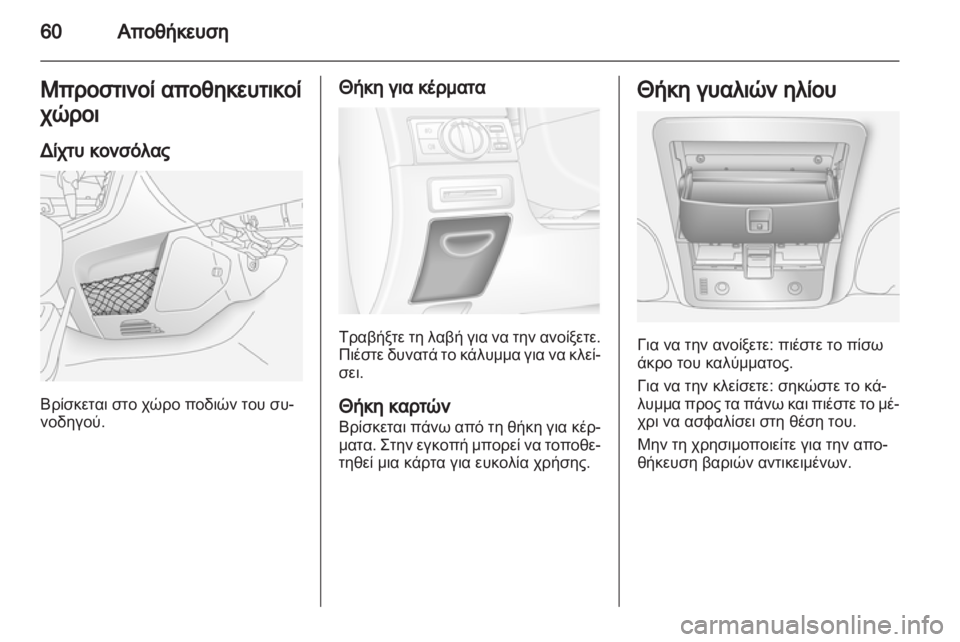 60 Αποθήκευση

Μπροστινοί αποθηκευτικοί χώροι

Δίχτυ κονσόλας

Βρίσκεται στο χώρο ποδιών του συνοδηγού.

Θήκη για κέρματα

Τραβήξτε τη λαβή για να την ανοίξετε. Πιέστε δυνατά το κάλυμμα για να κλείσει.

Θήκη καρτών

Βρίσκεται πάνω από τη θήκη για κέρματα. Στην εγκοπή μπορεί να τοποθετηθεί μια κάρτα για ευκολία χρήσης.

Θήκη γυαλιών ηλίου

Για να την ανοίξετε: πιέστε το πίσω άκρο του καλύμματος.

Για να την κλείσετε: σηκώστε το κάλυμμα προς τα πάνω και πιέστε το μέχρι να ασφαλίσει στη θέση του.

Μην τη χρησιμοποιείτε για την αποθήκευση βαριών αντικειμένων.

carmanualsonline.info